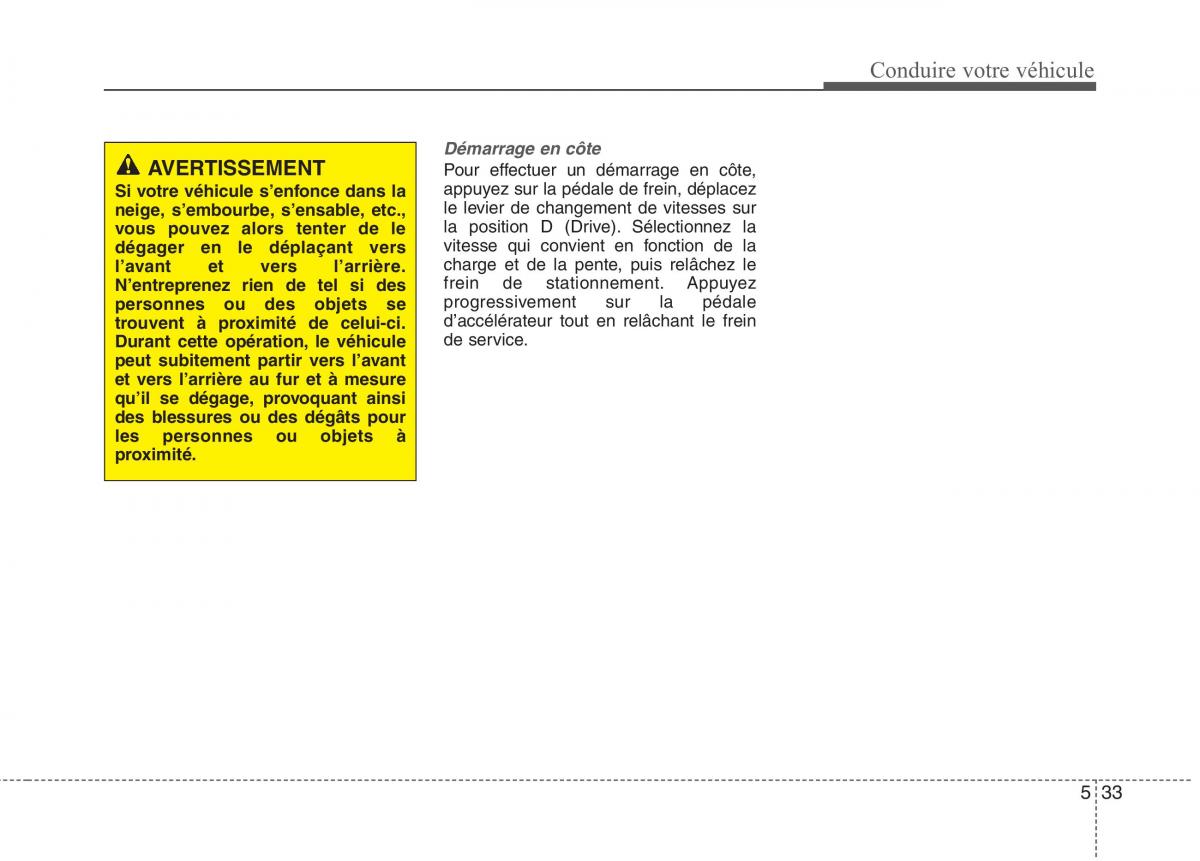 Conduire votre véhicule

AVERTISSEMENT

Si votre véhicule s'enfonce dans la neige, s'embourbe, s'ensable, etc., vous pouvez alors tenter de le dégager en le déplaçant vers l'avant et vers l'arrière. N'entreprenez rien de tel si des personnes ou des objets se trouvent à proximité de celui-ci. Durant cette opération, le véhicule peut subitement partir vers l'avant et vers l'arrière au fur et à mesure qu'il se dégage, provoquant ainsi des blessures ou des dégâts pour les personnes ou objets à proximité.

Démarrage en côte

Pour effectuer un démarrage en côte, appuyez sur la pédale de frein, déplacez le levier de changement de vitesses sur la position D (Drive). Sélectionnez la vitesse qui convient en fonction de la charge et de la pente, puis relâchez le frein de stationnement. Appuyez progressivement sur la pédale d'accélérateur tout en relâchant le frein de service.

5 33